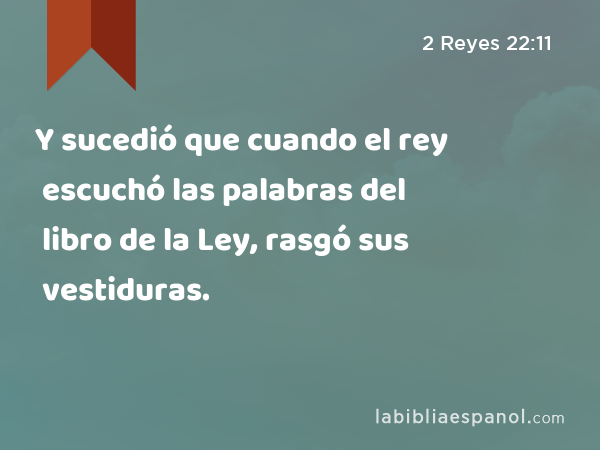 2 Reyes 22:11

Y sucedió que cuando el rey escuchó las palabras del libro de la Ley, rasgó sus vestiduras.

labibliaespanol.com